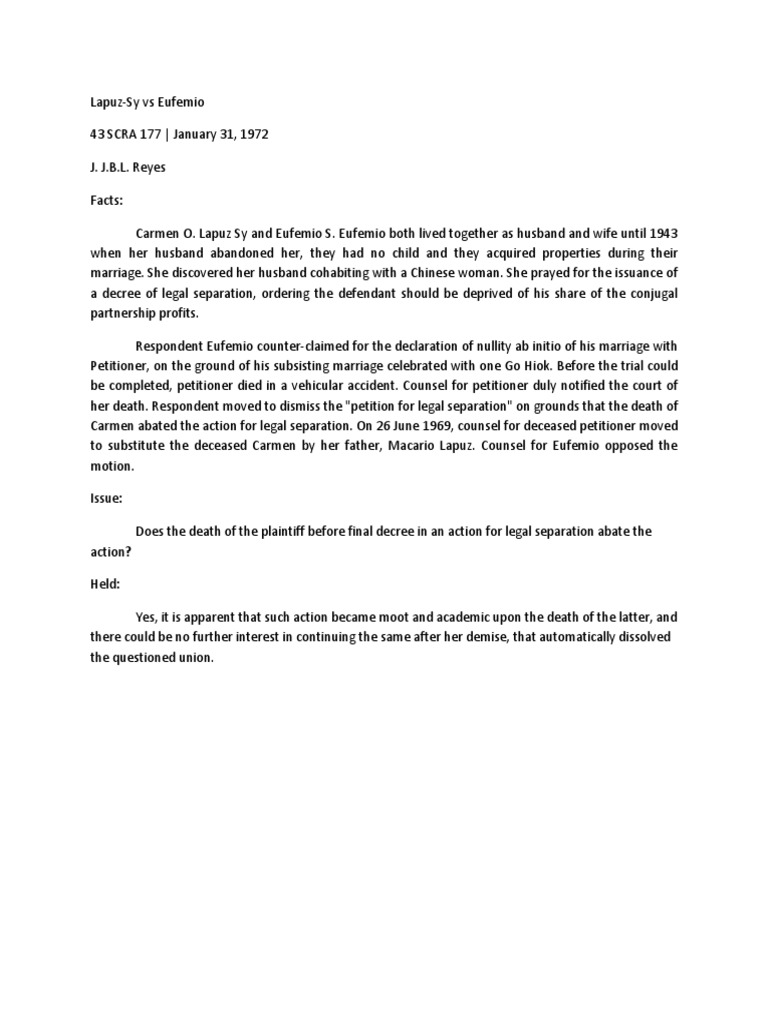 Lapuz-Sy vs Eufemio

43 SCRA 177 | January 31, 1972

J. J.B.L. Reyes

Facts:

Carmen O. Lapuz Sy and Eufemio S. Eufemio both lived together as husband and wife until 1943 when her husband abandoned her, they had no child and they acquired properties during their marriage. She discovered her husband cohabiting with a Chinese woman. She prayed for the issuance of a decree of legal separation, ordering the defendant should be deprived of his share of the conjugal partnership profits.

Respondent Eufemio counter-claimed for the declaration of nullity ab initio of his marriage with Petitioner, on the ground of his subsisting marriage celebrated with one Go Hiok. Before the trial could be completed, petitioner died in a vehicular accident. Counsel for petitioner duly notified the court of her death. Respondent moved to dismiss the "petition for legal separation" on grounds that the death of Carmen abated the action for legal separation. On 26 June 1969, counsel for deceased petitioner moved to substitute the deceased Carmen by her father, Macario Lapuz. Counsel for Eufemio opposed the motion.

Issue:

Does the death of the plaintiff before final decree in an action for legal separation abate the action?

Held:

Yes, it is apparent that such action became moot and academic upon the death of the latter, and there could be no further interest in continuing the same after her demise, that automatically dissolved the questioned union.